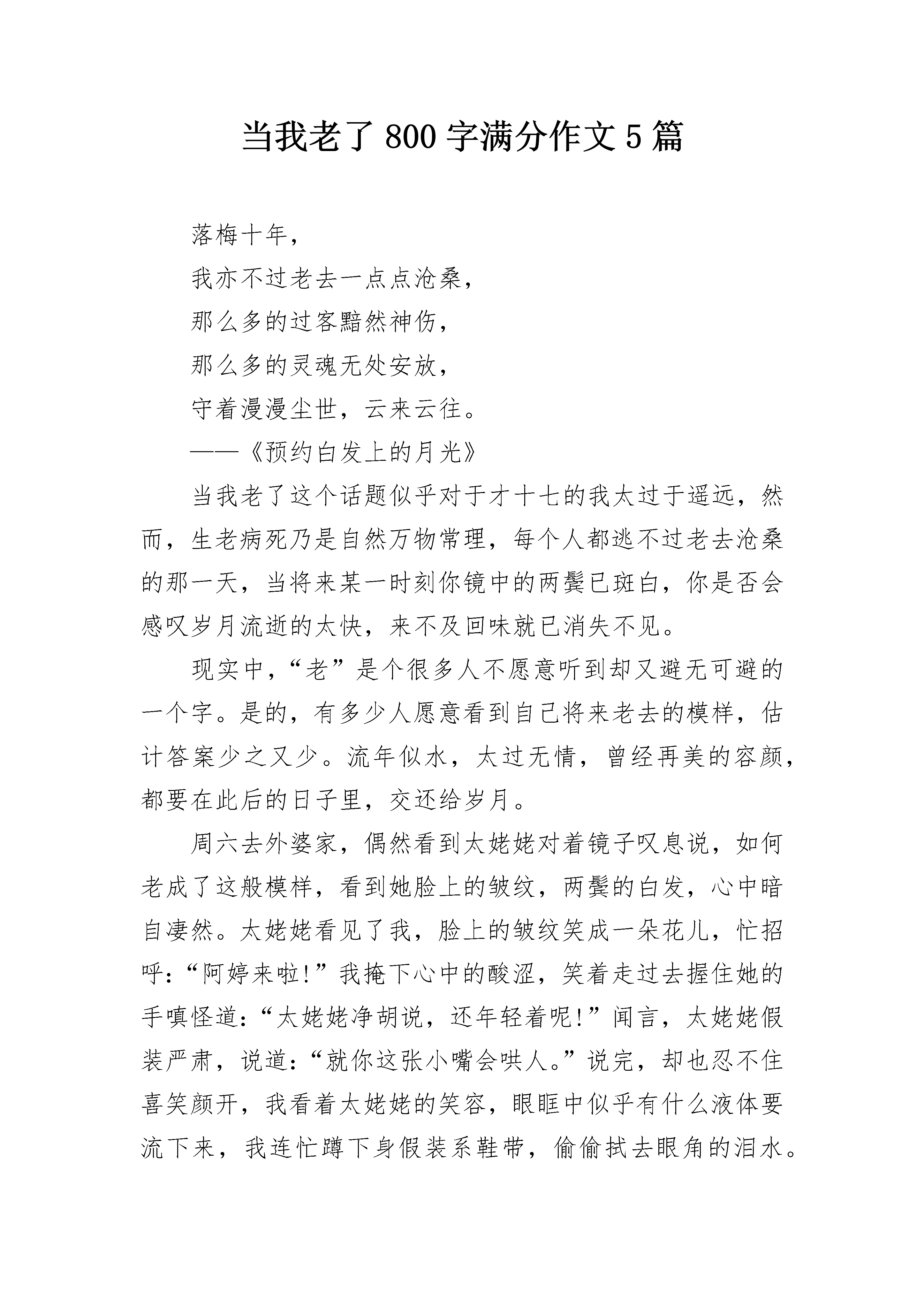 当我老了 800 字满分作文 5 篇

落梅十年,

我亦不过老去一点点沧桑,

那么多的过客黯然神伤,

那么多的灵魂无处安放,

守着漫漫尘世,云来云往。

——《预约白发上的月光》

当我老了这个话题似乎对于才十七的我太过于遥远,然而,生老病死乃是自然万物常理,每个人都逃不过老去沧桑的那一天,当将来某一时刻你镜中的两鬓已斑白,你是否会感叹岁月流逝的太快,来不及回味就已消失不见。

现实中,“老”是个很多人不愿意听到却又避无可避的一个字。是的,有多少人愿意看到自己将来老去的模样,估计答案少之又少。流年似水,太过无情,曾经再美的容颜,都要在此后的日子里,交还给岁月。

周六去外婆家,偶然看到太姥姥对着镜子叹息说,如何老成了这般模样,看到她脸上的皱纹,两鬓的白发,心中暗自凄然。太姥姥看见了我,脸上的皱纹笑成一朵花儿,忙招呼:“阿婷来啦!”我掩下心中的酸涩,笑着走过去握住她的手嗔怪道:“太姥姥净胡说,还年轻着呢!”闻言,太姥姥假装严肃,说道:“就你这张小嘴会哄人。”说完,却也忍不住喜笑颜开,我看着太姥姥的笑容,眼眶中似乎有什么液体要流下来,我连忙蹲下身假装系鞋带,偷偷拭去眼角的泪水。